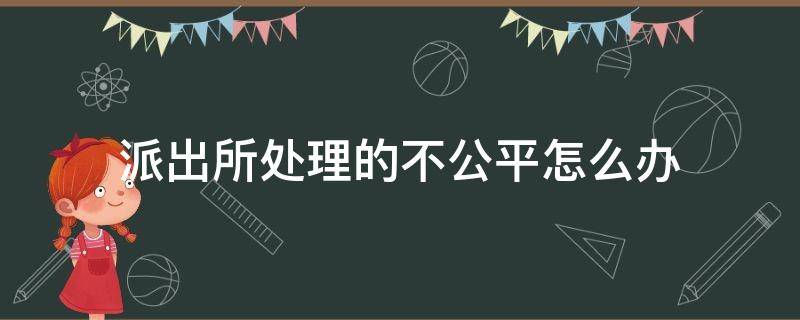 派出所处理的不公平怎么办